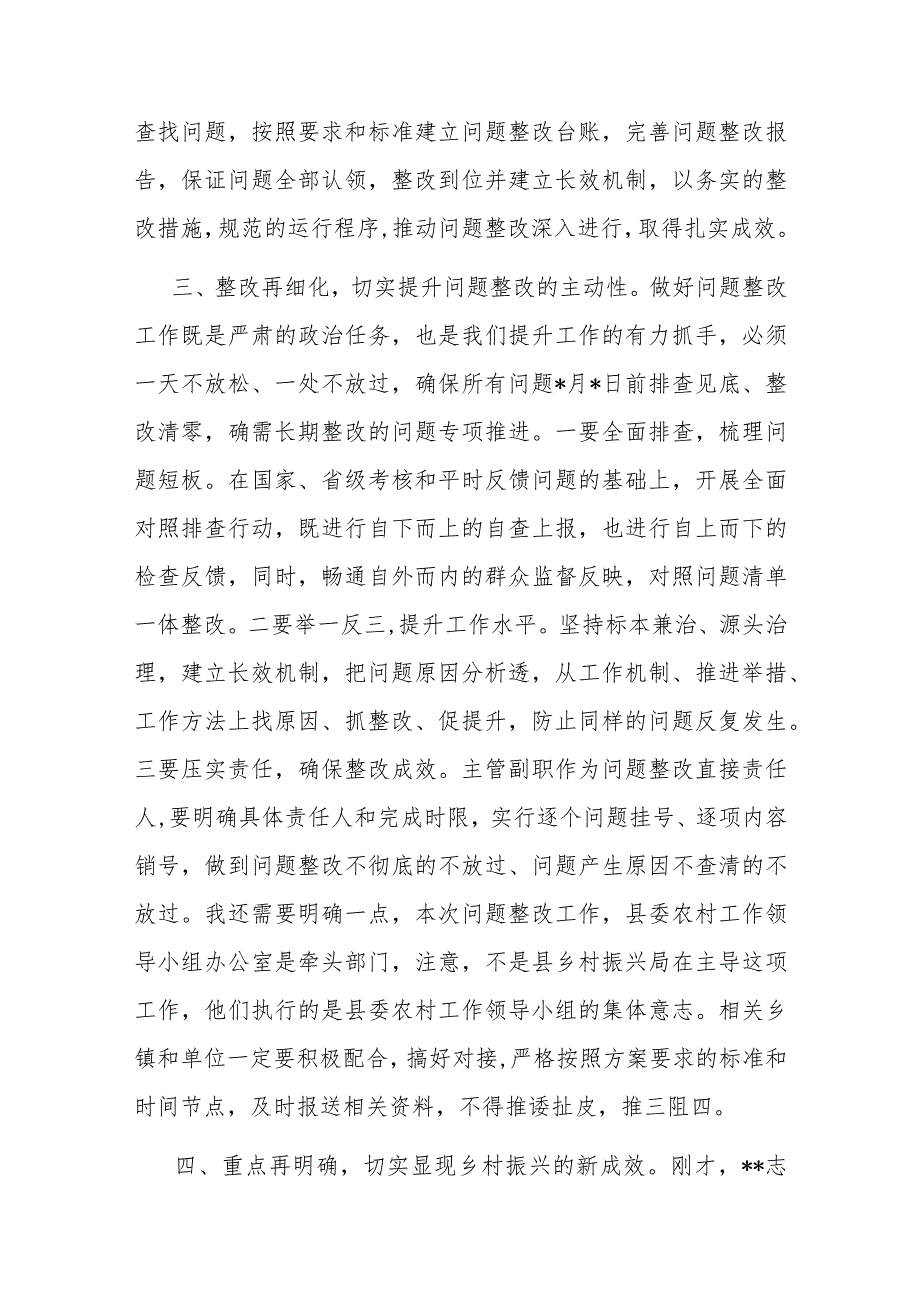 查找问题，按照要求和标准建立问题整改台账，完善问题整改报告，保证问题全部认领，整改到位并建立长效机制，以务实的整改措施，规范的运行程序，推动问题整改深入进行，取得扎实成效。

三、整改再细化，切实提升问题整改的主动性。做好问题整改工作既是严肃的政治任务，也是我们提升工作的有力抓手，必须一天不放松、一处不放过，确保所有问题*月*日前排查见底、整改清零，确需长期整改的问题专项推进。一要全面排查，梳理问题短板。在国家、省级考核和平时反馈问题的基础上，开展全面对照排查行动，既进行自下而上的自查上报，也进行自上而下的检查反馈，同时，畅通自外而内的群众监督反映，对照问题清单一体整改。二要举一反三，提升工作水平。坚持标本兼治、源头治理，建立长效机制，把问题原因分析透，从工作机制、推进举措、工作方法上找原因、抓整改、促提升，防止同样的问题反复发生。三要压实责任，确保整改成效。主管副职作为问题整改直接责任人，要明确具体责任人和完成时限，实行逐个问题挂号、逐项内容销号，做到问题整改不彻底的不放过、问题产生原因不查清的不放过。我还需要明确一点，本次问题整改工作，县委农村工作领导小组办公室是牵头部门，注意，不是县乡村振兴局在主导这项工作，他们执行的是县委农村工作领导小组的集体意志。相关乡镇和单位一定要积极配合，搞好对接，严格按照方案要求的标准和时间节点，及时报送相关资料，不得推诿扯皮，推三阻四。

四、重点再明确，切实显现乡村振兴的新成效。刚才，**志